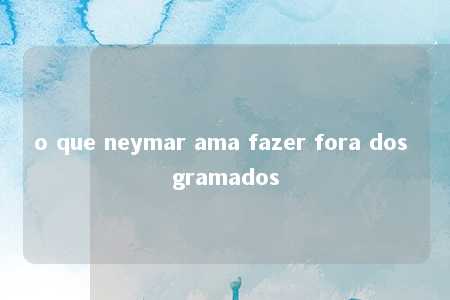 o que neymar ama fazer fora dos gramados